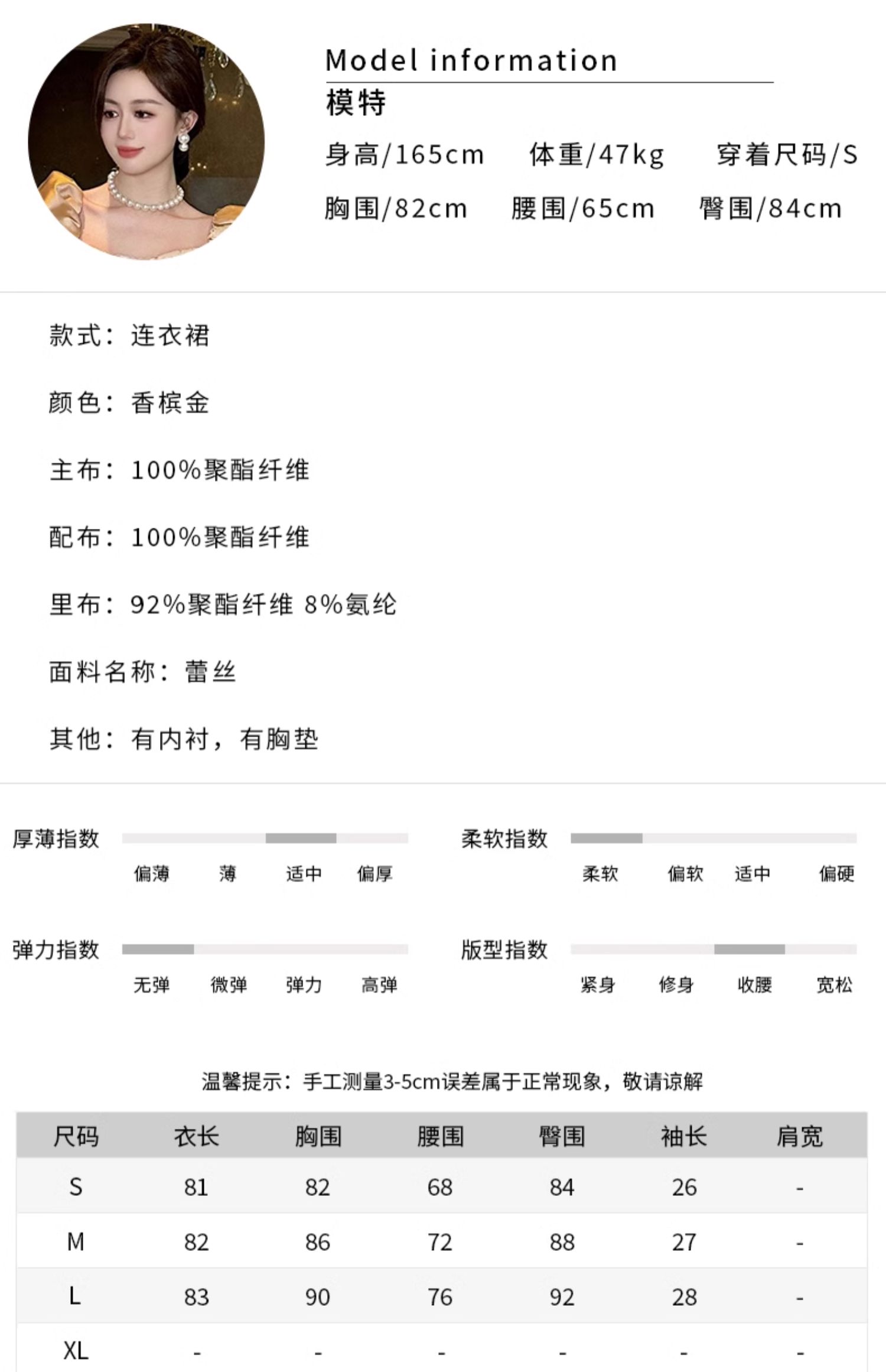 Model information
模特
身高/165cm 体重/47kg 穿着尺码/S
胸围/82cm 腰围/65cm 臀围/84cm

款式：连衣裙

颜色：香槟金

主布：100%聚酯纤维

配布：100%聚酯纤维

里布：92%聚酯纤维 8%氨纶

面料名称：蕾丝

其他：有内衬，有胸垫

厚薄指数
偏薄 薄 适中 偏厚

柔软指数
柔软 偏软 适中 偏硬

弹力指数
无弹 微弹 弹力 高弹

版型指数
紧身 修身 收腰 宽松

温馨提示：手工测量3-5cm误差属于正常现象，敬请谅解

| 尺码 | 衣长 | 胸围 | 腰围 | 臀围 | 袖长 | 肩宽 |
|---|---|---|---|---|---|---|
| S | 81 | 82 | 68 | 84 | 26 | - |
| M | 82 | 86 | 72 | 88 | 27 | - |
| L | 83 | 90 | 76 | 92 | 28 | - |
| XL | - | - | - | - | - | - |